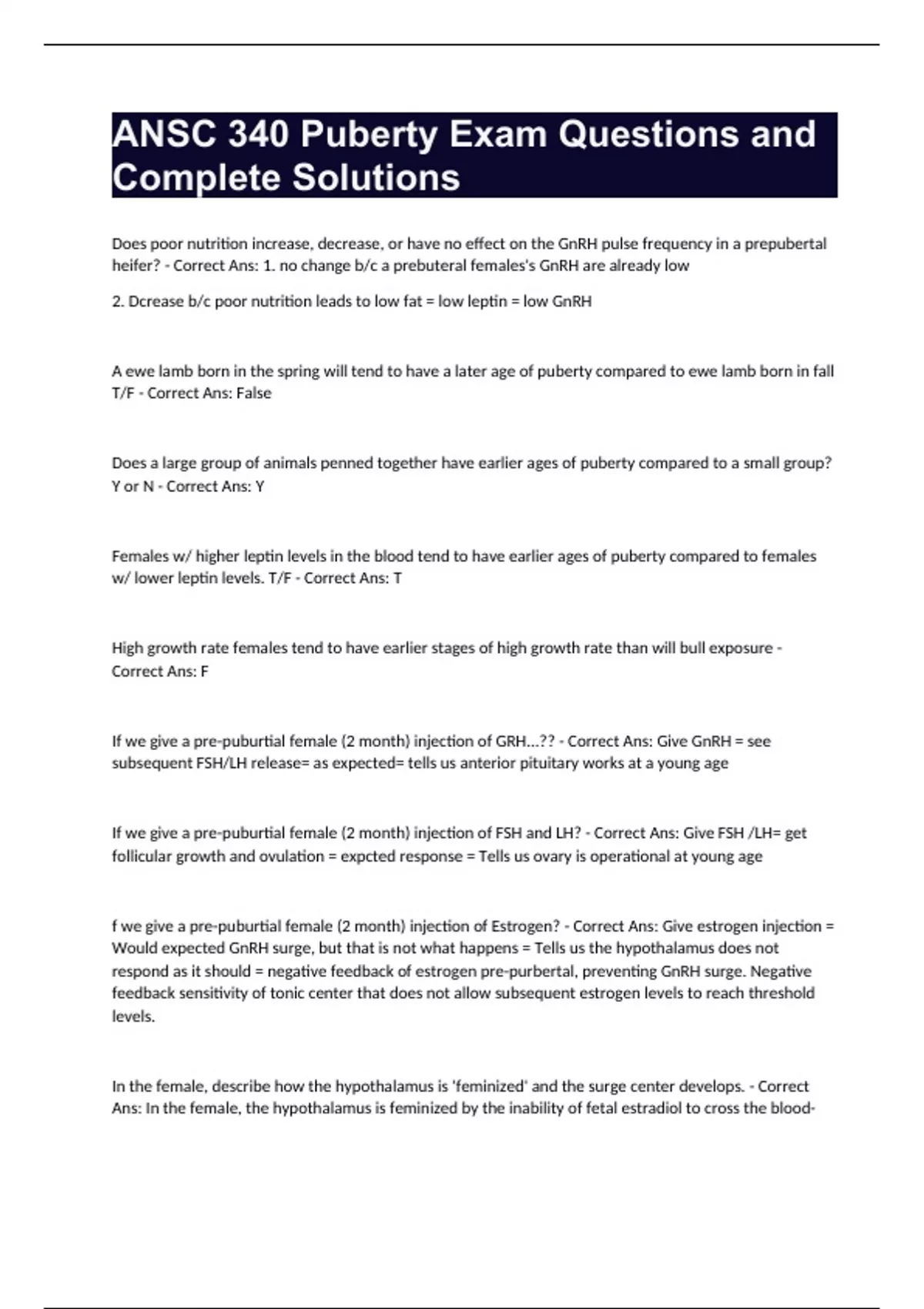 ANSC 340 Puberty Exam Questions and Complete Solutions

Does poor nutrition increase, decrease, or have no effect on the GnRH pulse frequency in a prepubertal heifer? - Correct Ans: 1. no change b/c a prebuteral females's GnRH are already low

2. Dcrease b/c poor nutrition leads to low fat = low leptin = low GnRH

A ewe lamb born in the spring will tend to have a later age of puberty compared to ewe lamb born in fall T/F - Correct Ans: False

Does a large group of animals penned together have earlier ages of puberty compared to a small group? Y or N - Correct Ans: Y

Females w/ higher leptin levels in the blood tend to have earlier ages of puberty compared to females w/ lower leptin levels. T/F - Correct Ans: T

High growth rate females tend to have earlier stages of high growth rate than will bull exposure - Correct Ans: F

If we give a pre-puburtial female (2 month) injection of GRH...?? - Correct Ans: Give GnRH = see subsequent FSH/LH release= as expected= tells us anterior pituitary works at a young age

If we give a pre-puburtial female (2 month) injection of FSH and LH? - Correct Ans: Give FSH /LH= get follicular growth and ovulation = expcted response = Tells us ovary is operational at young age

f we give a pre-puburtial female (2 month) injection of Estrogen? - Correct Ans: Give estrogen injection = Would expected GnRH surge, but that is not what happens = Tells us the hypothalamus does not respond as it should = negative feedback of estrogen pre-purbertal, preventing GnRH surge. Negative feedback sensitivity of tonic center that does not allow subsequent estrogen levels to reach threshold levels.

In the female, describe how the hypothalamus is 'feminized' and the surge center develops. - Correct Ans: In the female, the hypothalamus is feminized by the inability of fetal estradiol to cross the blood-